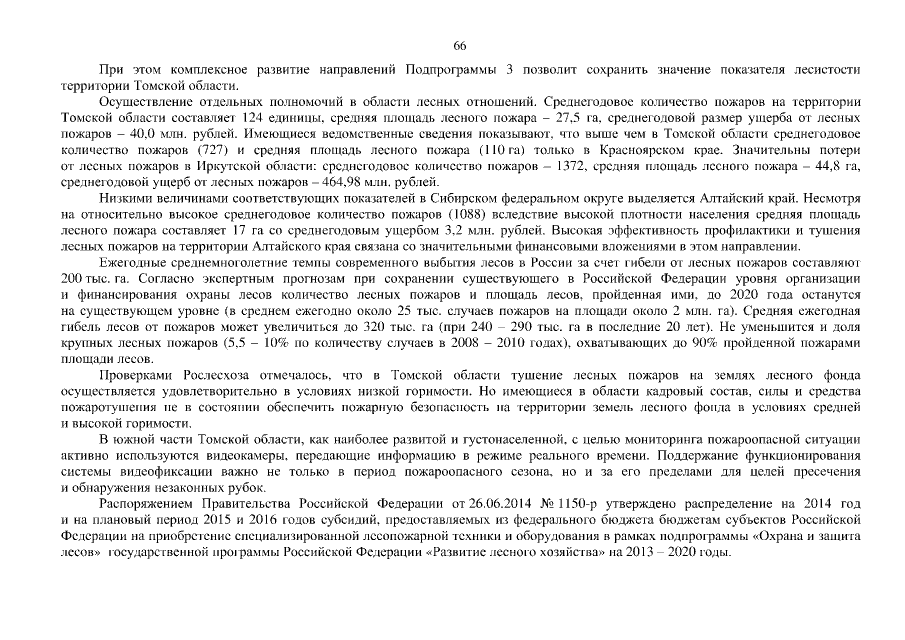 66

При этом комплексное развитие направлений Подпрограммы 3 позволит сохранить значение показателя лесистости территории Томской области.

Осуществление отдельных полномочий в области лесных отношений. Среднегодовое количество пожаров на территории Томской области составляет 124 единицы, средняя площадь лесного пожара – 27,5 га, среднегодовой размер ущерба от лесных пожаров – 40,0 млн. рублей. Имеющиеся ведомственные сведения показывают, что выше чем в Томской области среднегодовое количество пожаров (727) и средняя площадь лесного пожара (110 га) только в Красноярском крае. Значительны потери от лесных пожаров в Иркутской области: среднегодовое количество пожаров – 1372, средняя площадь лесного пожара – 44,8 га, среднегодовой ущерб от лесных пожаров – 464,98 млн. рублей.

Низкими величинами соответствующих показателей в Сибирском федеральном округе выделяется Алтайский край. Несмотря на относительно высокое среднегодовое количество пожаров (1088) вследствие высокой плотности населения средняя площадь лесного пожара составляет 17 га со среднегодовым ущербом 3,2 млн. рублей. Высокая эффективность профилактики и тушения лесных пожаров на территории Алтайского края связана со значительными финансовыми вложениями в этом направлении.

Ежегодные среднемноголетние темпы современного выбытия лесов в России за счет гибели от лесных пожаров составляют 200 тыс. га. Согласно экспертным прогнозам при сохранении существующего в Российской Федерации уровня организации и финансирования охраны лесов количество лесных пожаров и площадь лесов, пройденная ими, до 2020 года останутся на существующем уровне (в среднем ежегодно около 25 тыс. случаев пожаров на площади около 2 млн. га). Средняя ежегодная гибель лесов от пожаров может увеличиться до 320 тыс. га (при 240 – 290 тыс. га в последние 20 лет). Не уменьшится и доля крупных лесных пожаров (5,5 – 10% по количеству случаев в 2008 – 2010 годах), охватывающих до 90% пройденной пожарами площади лесов.

Проверками Рослесхоза отмечалось, что в Томской области тушение лесных пожаров на землях лесного фонда осуществляется удовлетворительно в условиях низкой горимости. Но имеющиеся в области кадровый состав, силы и средства пожаротушения не в состоянии обеспечить пожарную безопасность на территории земель лесного фонда в условиях средней и высокой горимости.

В южной части Томской области, как наиболее развитой и густонаселенной, с целью мониторинга пожароопасной ситуации активно используются видеокамеры, передающие информацию в режиме реального времени. Поддержание функционирования системы видеофиксации важно не только в период пожароопасного сезона, но и за его пределами для целей пресечения и обнаружения незаконных рубок.

Распоряжением Правительства Российской Федерации от 26.06.2014 № 1150-р утверждено распределение на 2014 год и на плановый период 2015 и 2016 годов субсидий, предоставляемых из федерального бюджета бюджетам субъектов Российской Федерации на приобретение специализированной лесопожарной техники и оборудования в рамках подпрограммы «Охрана и защита лесов» государственной программы Российской Федерации «Развитие лесного хозяйства» на 2013 – 2020 годы.